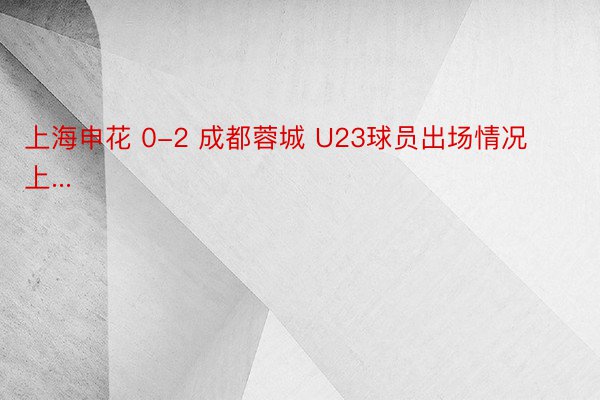 上海申花 0-2 成都蓉城 U23球员出场情况上...